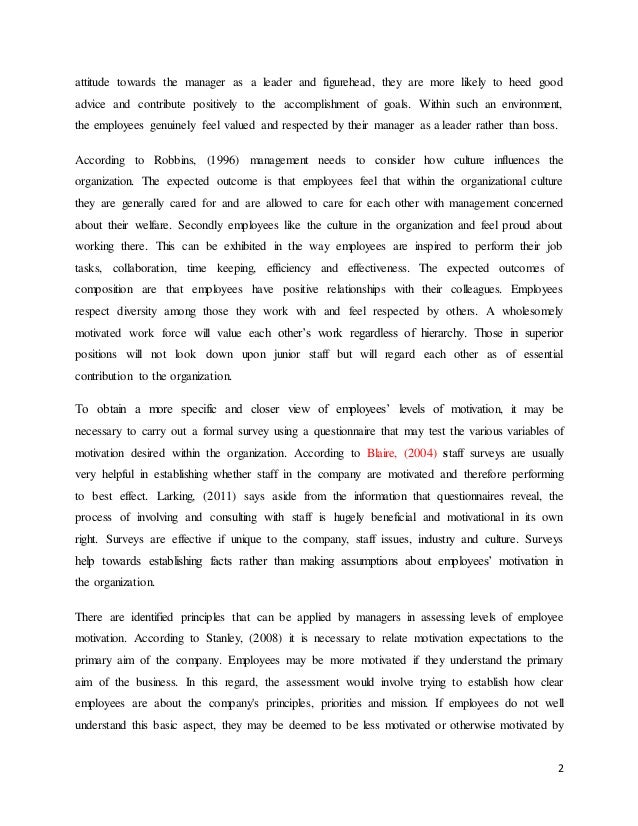 attitude towards the manager as a leader and figurehead, they are more likely to heed good advice and contribute positively to the accomplishment of goals. Within such an environment, the employees genuinely feel valued and respected by their manager as a leader rather than boss.

According to Robbins, (1996) management needs to consider how culture influences the organization. The expected outcome is that employees feel that within the organizational culture they are generally cared for and are allowed to care for each other with management concerned about their welfare. Secondly employees like the culture in the organization and feel proud about working there. This can be exhibited in the way employees are inspired to perform their job tasks, collaboration, time keeping, efficiency and effectiveness. The expected outcomes of composition are that employees have positive relationships with their colleagues. Employees respect diversity among those they work with and feel respected by others. A wholesomely motivated work force will value each other's work regardless of hierarchy. Those in superior positions will not look down upon junior staff but will regard each other as of essential contribution to the organization.

To obtain a more specific and closer view of employees' levels of motivation, it may be necessary to carry out a formal survey using a questionnaire that may test the various variables of motivation desired within the organization. According to Blaire, (2004) staff surveys are usually very helpful in establishing whether staff in the company are motivated and therefore performing to best effect. Larking, (2011) says aside from the information that questionnaires reveal, the process of involving and consulting with staff is hugely beneficial and motivational in its own right. Surveys are effective if unique to the company, staff issues, industry and culture. Surveys help towards establishing facts rather than making assumptions about employees' motivation in the organization.

There are identified principles that can be applied by managers in assessing levels of employee motivation. According to Stanley, (2008) it is necessary to relate motivation expectations to the primary aim of the company. Employees may be more motivated if they understand the primary aim of the business. In this regard, the assessment would involve trying to establish how clear employees are about the company's principles, priorities and mission. If employees do not well understand this basic aspect, they may be deemed to be less motivated or otherwise motivated by

2